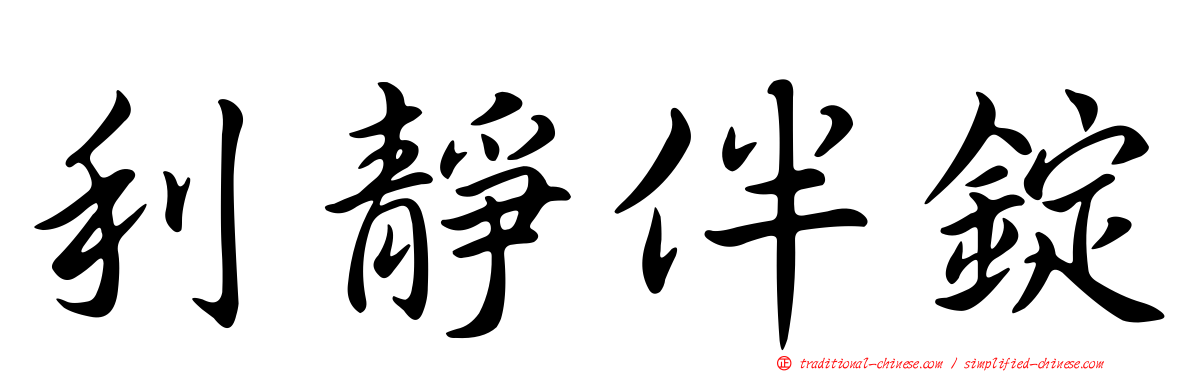 利靜伴錠

traditional-chinese.com / simplified-chinese.com